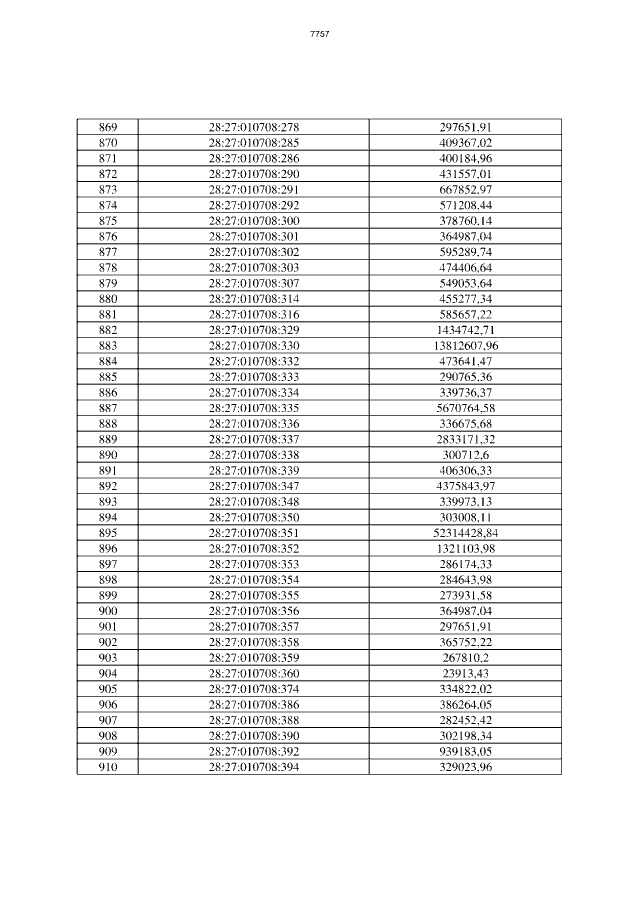 7757

| 869 | 28:27:010708:278 | 297651,91 |
|---|---|---|
| 870 | 28:27:010708:285 | 409367,02 |
| 871 | 28:27:010708:286 | 400184,96 |
| 872 | 28:27:010708:290 | 431557,01 |
| 873 | 28:27:010708:291 | 667852,97 |
| 874 | 28:27:010708:292 | 571208,44 |
| 875 | 28:27:010708:300 | 378760,14 |
| 876 | 28:27:010708:301 | 364987,04 |
| 877 | 28:27:010708:302 | 595289,74 |
| 878 | 28:27:010708:303 | 474406,64 |
| 879 | 28:27:010708:307 | 549053,64 |
| 880 | 28:27:010708:314 | 455277,34 |
| 881 | 28:27:010708:316 | 585657,22 |
| 882 | 28:27:010708:329 | 1434742,71 |
| 883 | 28:27:010708:330 | 13812607,96 |
| 884 | 28:27:010708:332 | 473641,47 |
| 885 | 28:27:010708:333 | 290765,36 |
| 886 | 28:27:010708:334 | 339736,37 |
| 887 | 28:27:010708:335 | 5670764,58 |
| 888 | 28:27:010708:336 | 336675,68 |
| 889 | 28:27:010708:337 | 2833171,32 |
| 890 | 28:27:010708:338 | 300712,6 |
| 891 | 28:27:010708:339 | 406306,33 |
| 892 | 28:27:010708:347 | 4375843,97 |
| 893 | 28:27:010708:348 | 339973,13 |
| 894 | 28:27:010708:350 | 303008,11 |
| 895 | 28:27:010708:351 | 52314428,84 |
| 896 | 28:27:010708:352 | 1321103,98 |
| 897 | 28:27:010708:353 | 286174,33 |
| 898 | 28:27:010708:354 | 284643,98 |
| 899 | 28:27:010708:355 | 273931,58 |
| 900 | 28:27:010708:356 | 364987,04 |
| 901 | 28:27:010708:357 | 297651,91 |
| 902 | 28:27:010708:358 | 365752,22 |
| 903 | 28:27:010708:359 | 267810,2 |
| 904 | 28:27:010708:360 | 23913,43 |
| 905 | 28:27:010708:374 | 334822,02 |
| 906 | 28:27:010708:386 | 386264,05 |
| 907 | 28:27:010708:388 | 282452,42 |
| 908 | 28:27:010708:390 | 302198,34 |
| 909 | 28:27:010708:392 | 939183,05 |
| 910 | 28:27:010708:394 | 329023,96 |